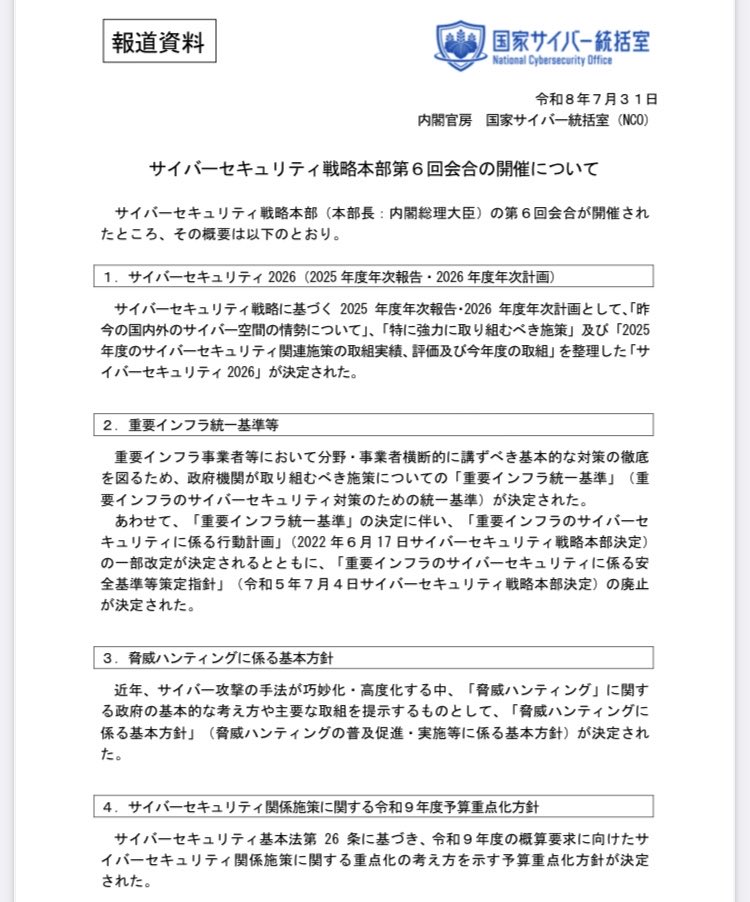 報道資料

国家サイバー統括室
National Cybersecurity Office

令和８年７月３１日
内閣官房　国家サイバー統括室（NCO）

サイバーセキュリティ戦略本部第６回会合の開催について

サイバーセキュリティ戦略本部（本部長：内閣総理大臣）の第６回会合が開催されたところ、その概要は以下のとおり。

１．サイバーセキュリティ2026（2025年度年次報告・2026年度年次計画）

サイバーセキュリティ戦略に基づく2025年度年次報告・2026年度年次計画として、「昨今の国内外のサイバー空間の情勢について」、「特に強力に取り組むべき施策」及び「2025年度のサイバーセキュリティ関連施策の取組実績、評価及び今年度の取組」を整理した「サイバーセキュリティ2026」が決定された。

２．重要インフラ統一基準等

重要インフラ事業者等において分野・事業者横断的に講ずべき基本的な対策の徹底を図るため、政府機関が取り組むべき施策についての「重要インフラ統一基準」（重要インフラのサイバーセキュリティ対策のための統一基準）が決定された。

あわせて、「重要インフラ統一基準」の決定に伴い、「重要インフラのサイバーセキュリティに係る行動計画」（2022年６月17日サイバーセキュリティ戦略本部決定）の一部改定が決定されるとともに、「重要インフラのサイバーセキュリティに係る安全基準等策定指針」（令和５年７月４日サイバーセキュリティ戦略本部決定）の廃止が決定された。

３．脅威ハンティングに係る基本方針

近年、サイバー攻撃の手法が巧妙化・高度化する中、「脅威ハンティング」に関する政府の基本的な考え方や主要な取組を提示するものとして、「脅威ハンティングに係る基本方針」（脅威ハンティングの普及促進・実施等に係る基本方針）が決定された。

４．サイバーセキュリティ関係施策に関する令和９年度予算重点化方針

サイバーセキュリティ基本法第26条に基づき、令和９年度の概算要求に向けたサイバーセキュリティ関係施策に関する重点化の考え方を示す予算重点化方針が決定された。